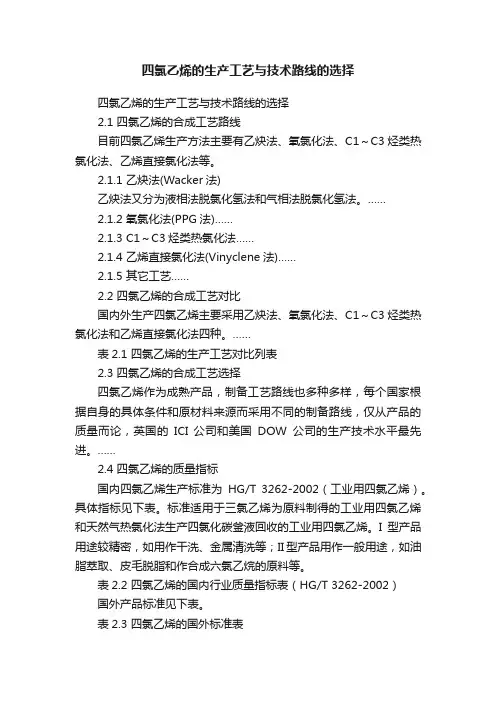 四氯乙烯的生产工艺与技术路线的选择

四氯乙烯的生产工艺与技术路线的选择

2.1 四氯乙烯的合成工艺路线

目前四氯乙烯生产方法主要有乙炔法、氧氯化法、C1～C3 烃类热氯化法、乙烯直接氯化法等。

2.1.1 乙炔法(Wacker 法)

乙炔法又分为液相法脱氯化氢法和气相法脱氯化氢法。……

2.1.2 氧氯化法(PPG 法)……

2.1.3 C1～C3 烃类热氯化法……

2.1.4 乙烯直接氯化法(Vinyclene 法)……

2.1.5 其它工艺……

2.2 四氯乙烯的合成工艺对比

国内外生产四氯乙烯主要采用乙炔法、氧氯化法、C1～C3 烃类热氯化法和乙烯直接氯化法四种。……

表 2.1 四氯乙烯的生产工艺对比列表

2.3 四氯乙烯的合成工艺选择

四氯乙烯作为成熟产品，制备工艺路线也多种多样，每个国家根据自身的具体条件和原材料来源而采用不同的制备路线，仅从产品的质量而论，英国的 ICI 公司和美国 DOW 公司的生产技术水平最先进。……

2.4 四氯乙烯的质量指标

国内四氯乙烯生产标准为 HG/T 3262-2002（工业用四氯乙烯）。具体指标见下表。标准适用于三氯乙烯为原料制得的工业用四氯乙烯和天然气热氯化法生产四氯化碳釜液回收的工业用四氯乙烯。I 型产品用途较精密，如用作干洗、金属清洗等；II型产品用作一般用途，如油脂萃取、皮毛脱脂和作合成六氯乙烷的原料等。

表 2.2 四氯乙烯的国内行业质量指标表（HG/T 3262-2002）

国外产品标准见下表。

表 2.3 四氯乙烯的国外标准表